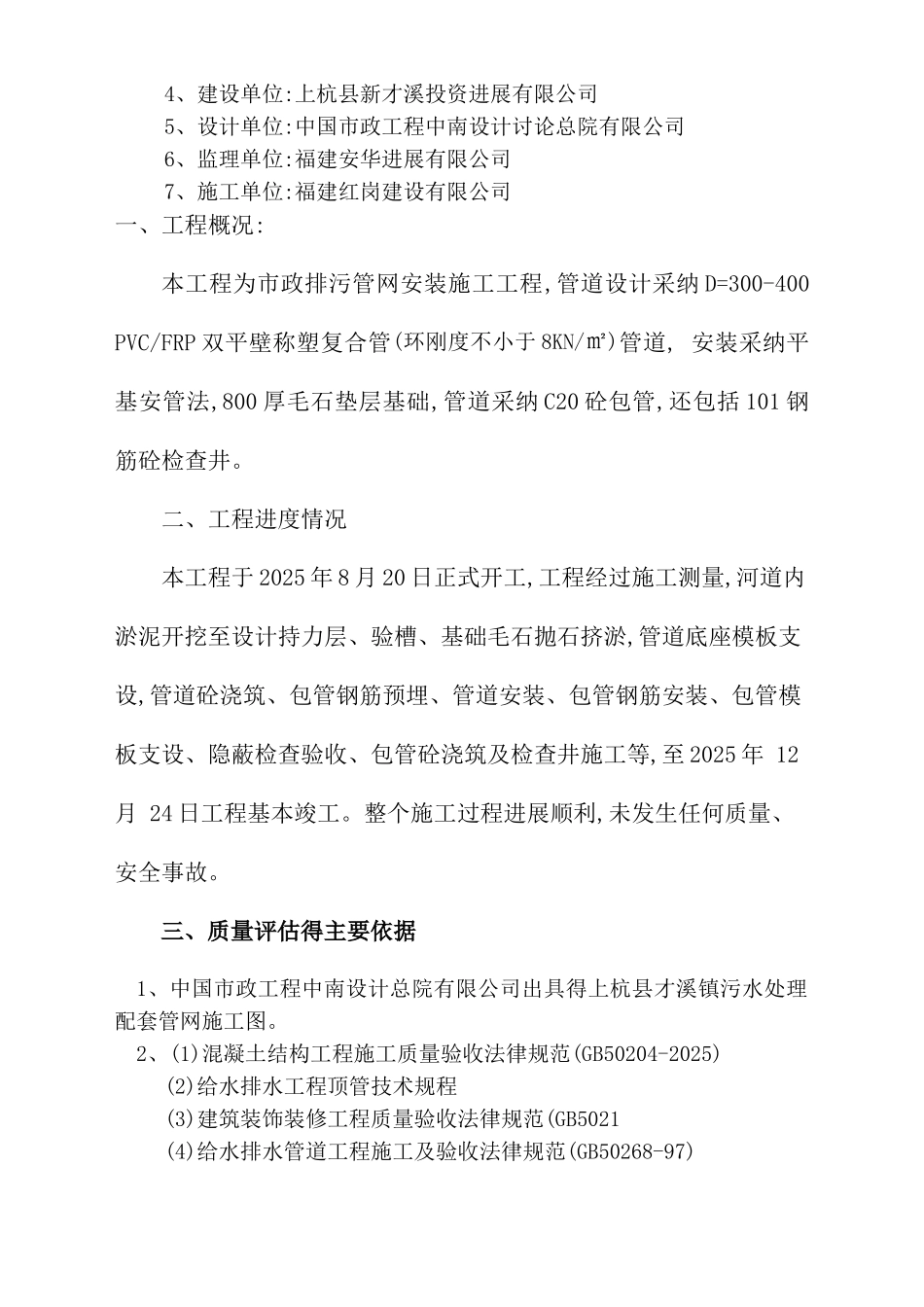 4、建设单位:上杭县新才溪投资进展有限公司
5、设计单位:中国市政工程中南设计讨论总院有限公司
6、监理单位:福建安华进展有限公司
7、施工单位:福建红岗建设有限公司
一、工程概况:

本工程为市政排污管网安装施工工程,管道设计采纳 D=300-400 PVC/FRP 双平壁称塑复合管(环刚度不小于 8KN/㎡)管道, 安装采纳平基安管法,800 厚毛石垫层基础,管道采纳 C20 砼包管,还包括 101 钢筋砼检查井。

二、工程进度情况

本工程于 2025 年 8 月 20 日正式开工,工程经过施工测量,河道内淤泥开挖至设计持力层、验槽、基础毛石抛石挤淤,管道底座模板支设,管道砼浇筑、包管钢筋预埋、管道安装、包管钢筋安装、包管模板支设、隐蔽检查验收、包管砼浇筑及检查井施工等,至 2025 年 12 月 24 日工程基本竣工。整个施工过程进展顺利,未发生任何质量、安全事故。

三、质量评估得主要依据

1、中国市政工程中南设计总院有限公司出具得上杭县才溪镇污水处理配套管网施工图。
2、(1)混凝土结构工程施工质量验收法律规范(GB50204-2025)
(2)给水排水工程顶管技术规程
(3)建筑装饰装修工程质量验收法律规范(GB5021
(4)给水排水管道工程施工及验收法律规范(GB50268-97)